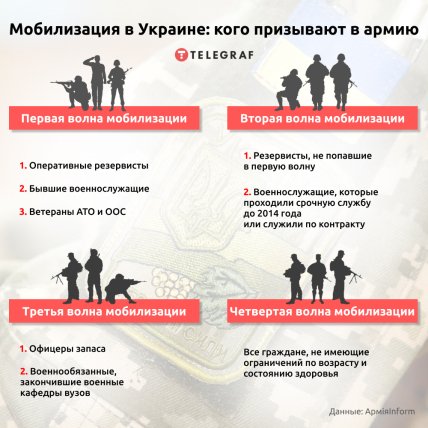 Мобилизация в Украине: кого призывают в армию

TELEGRAF

Первая волна мобилизации

1. Оперативные резервисты

2. Бывшие военнослужащие

3. Ветераны АТО и ООС

Вторая волна мобилизации

1. Резервисты, не попавшие в первую волну

2. Военнослужащие, которые проходили срочную службу до 2014 года или служили по контракту

Третья волна мобилизации

1. Офицеры запаса

2. Военнообязанные, закончившие военные кафедры вузов

Четвертая волна мобилизации

Все граждане, не имеющие ограничений по возрасту и состоянию здоровья

Данные: АрміяInform